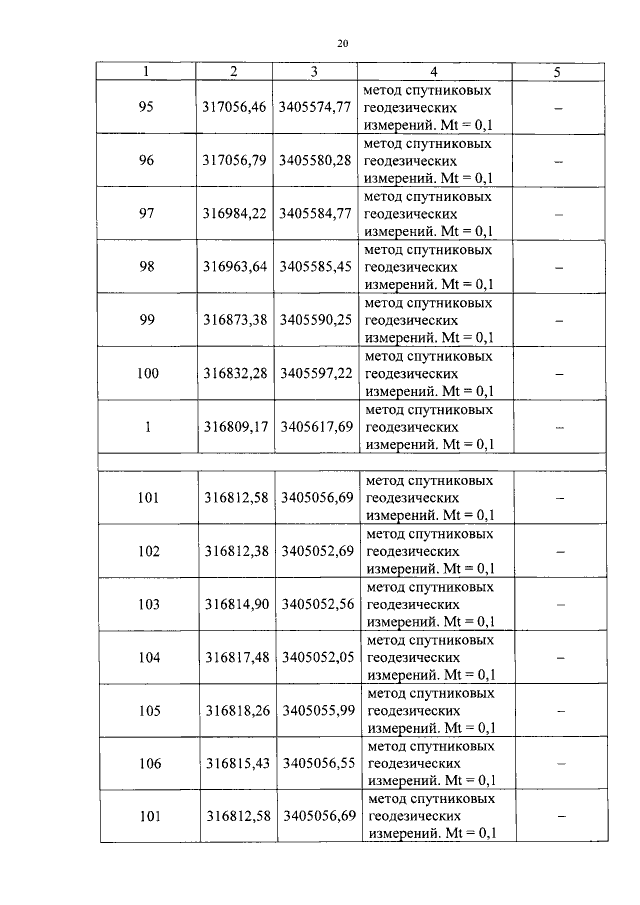 20

| 1 | 2 | 3 | 4 | 5 |
|---|---|---|---|---|
| 95 | 317056,46 | 3405574,77 | метод спутниковых геодезических измерений. Mt = 0,1 | – |
| 96 | 317056,79 | 3405580,28 | метод спутниковых геодезических измерений. Mt = 0,1 | – |
| 97 | 316984,22 | 3405584,77 | метод спутниковых геодезических измерений. Mt = 0,1 | – |
| 98 | 316963,64 | 3405585,45 | метод спутниковых геодезических измерений. Mt = 0,1 | – |
| 99 | 316873,38 | 3405590,25 | метод спутниковых геодезических измерений. Mt = 0,1 | – |
| 100 | 316832,28 | 3405597,22 | метод спутниковых геодезических измерений. Mt = 0,1 | – |
| 1 | 316809,17 | 3405617,69 | метод спутниковых геодезических измерений. Mt = 0,1 | – |
| | | | | |
| 101 | 316812,58 | 3405056,69 | метод спутниковых геодезических измерений. Mt = 0,1 | – |
| 102 | 316812,38 | 3405052,69 | метод спутниковых геодезических измерений. Mt = 0,1 | – |
| 103 | 316814,90 | 3405052,56 | метод спутниковых геодезических измерений. Mt = 0,1 | – |
| 104 | 316817,48 | 3405052,05 | метод спутниковых геодезических измерений. Mt = 0,1 | – |
| 105 | 316818,26 | 3405055,99 | метод спутниковых геодезических измерений. Mt = 0,1 | – |
| 106 | 316815,43 | 3405056,55 | метод спутниковых геодезических измерений. Mt = 0,1 | – |
| 101 | 316812,58 | 3405056,69 | метод спутниковых геодезических измерений. Mt = 0,1 | – |